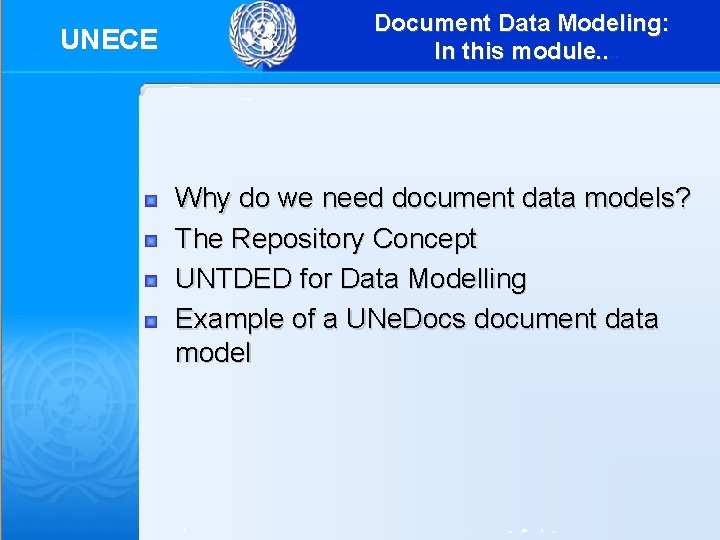 UNECE

Document Data Modeling:
In this module..

• Why do we need document data models?
• The Repository Concept
• UNTDED for Data Modelling
• Example of a UNeDocs document data model